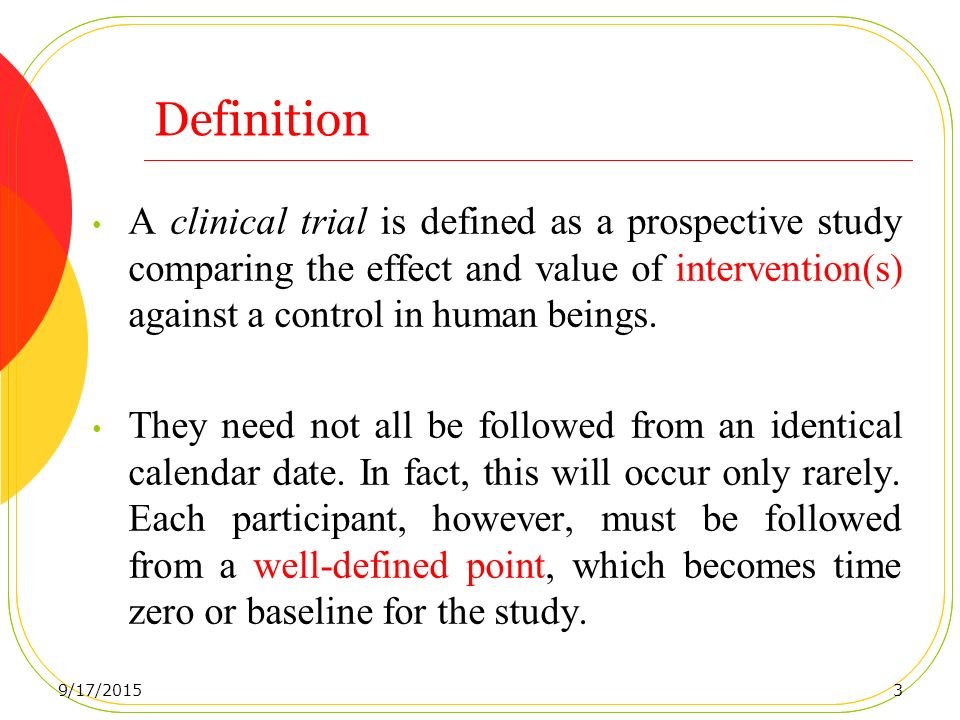 Definition

• A clinical trial is defined as a prospective study comparing the effect and value of intervention(s) against a control in human beings.

• They need not all be followed from an identical calendar date. In fact, this will occur only rarely. Each participant, however, must be followed from a well-defined point, which becomes time zero or baseline for the study.

9/17/2015

3